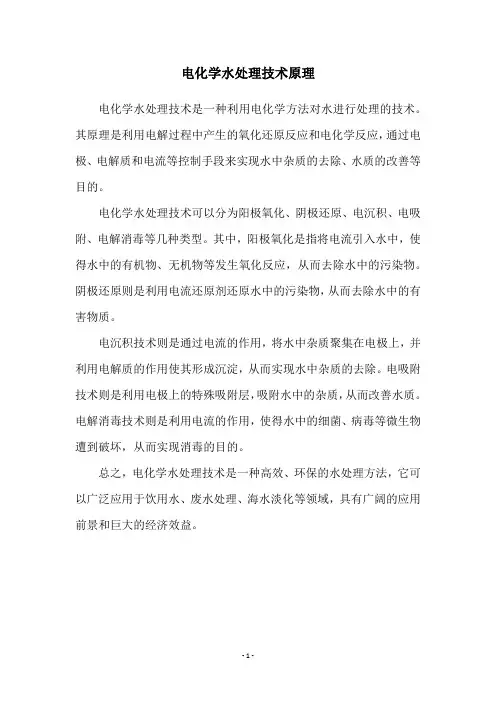 电化学水处理技术原理

电化学水处理技术是一种利用电化学方法对水进行处理的技术。其原理是利用电解过程中产生的氧化还原反应和电化学反应，通过电极、电解质和电流等控制手段来实现水中杂质的去除、水质的改善等目的。

电化学水处理技术可以分为阳极氧化、阴极还原、电沉积、电吸附、电解消毒等几种类型。其中，阳极氧化是指将电流引入水中，使得水中的有机物、无机物等发生氧化反应，从而去除水中的污染物。阴极还原则是利用电流还原剂还原水中的污染物，从而去除水中的有害物质。

电沉积技术则是通过电流的作用，将水中杂质聚集在电极上，并利用电解质的作用使其形成沉淀，从而实现水中杂质的去除。电吸附技术则是利用电极上的特殊吸附层，吸附水中的杂质，从而改善水质。电解消毒技术则是利用电流的作用，使得水中的细菌、病毒等微生物遭到破坏，从而实现消毒的目的。

总之，电化学水处理技术是一种高效、环保的水处理方法，它可以广泛应用于饮用水、废水处理、海水淡化等领域，具有广阔的应用前景和巨大的经济效益。

- 1 -